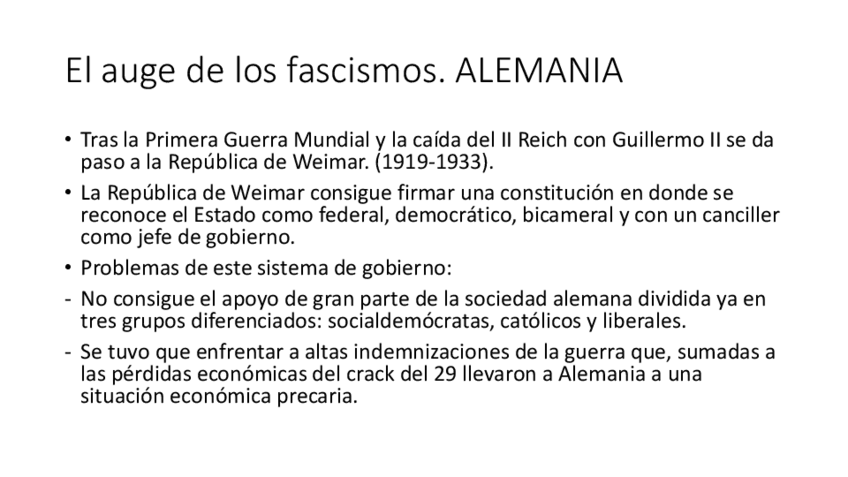 El auge de los fascismos. ALEMANIA

• Tras la Primera Guerra Mundial y la caída del II Reich con Guillermo II se da paso a la República de Weimar. (1919-1933).

• La República de Weimar consigue firmar una constitución en donde se reconoce el Estado como federal, democrático, bicameral y con un canciller como jefe de gobierno.

• Problemas de este sistema de gobierno:

- No consigue el apoyo de gran parte de la sociedad alemana dividida ya en tres grupos diferenciados: socialdemócratas, católicos y liberales.

- Se tuvo que enfrentar a altas indemnizaciones de la guerra que, sumadas a las pérdidas económicas del crack del 29 llevaron a Alemania a una situación económica precaria.